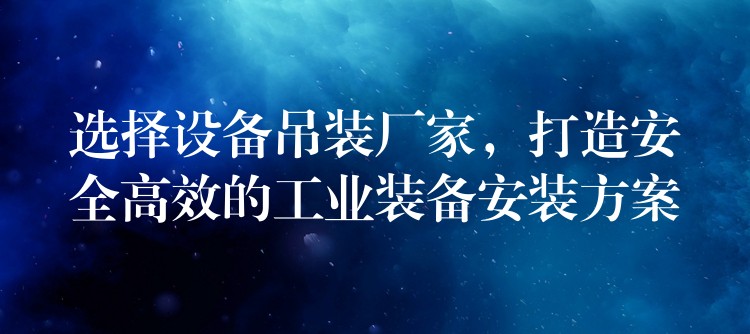 选择设备吊装厂家，打造安全高效的工业装备安装方案